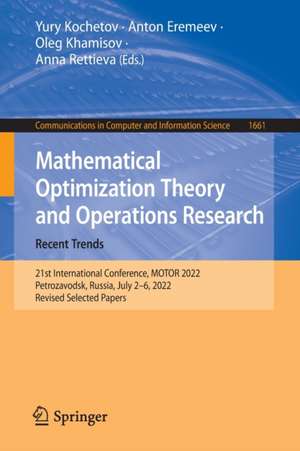 Yury Kochetov · Anton Eremeev ·
Oleg Khamisov ·
Anna Rettieva (Eds.)

Communications in Computer and Information Science 1661

Mathematical Optimization Theory and Operations Research

Recent Trends

21st International Conference, MOTOR 2022
Petrozavodsk, Russia, July 2–6, 2022
Revised Selected Papers

Springer